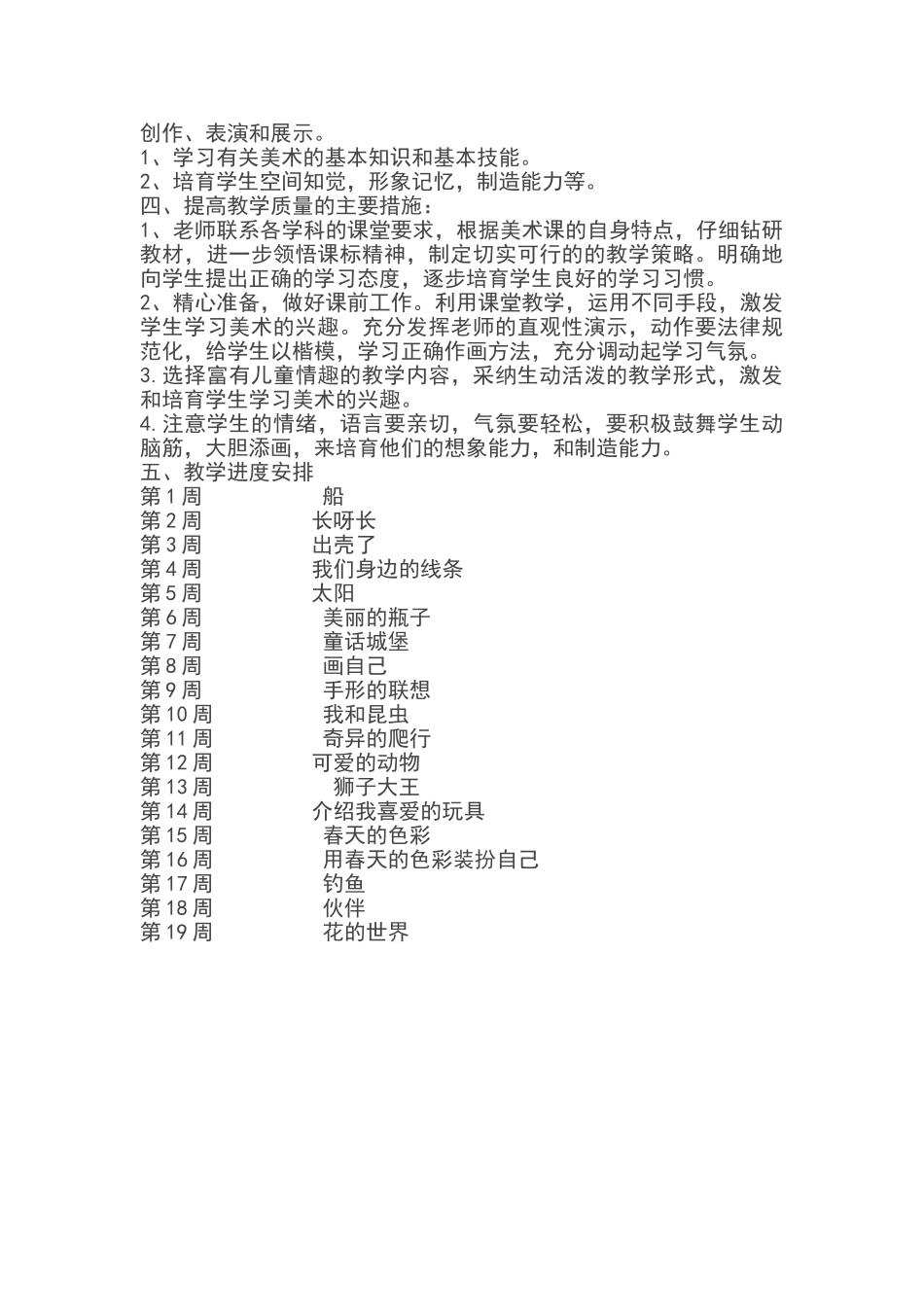 创作、表演和展示。
1、学习有关美术的基本知识和基本技能。
2、培育学生空间知觉，形象记忆，制造能力等。
四、提高教学质量的主要措施：
1、老师联系各学科的课堂要求，根据美术课的自身特点，仔细钻研教材，进一步领悟课标精神，制定切实可行的的教学策略。明确地向学生提出正确的学习态度，逐步培育学生良好的学习习惯。
2、精心准备，做好课前工作。利用课堂教学，运用不同手段，激发学生学习美术的兴趣。充分发挥老师的直观性演示，动作要法律规范化，给学生以楷模，学习正确作画方法，充分调动起学习气氛。
3. 选择富有儿童情趣的教学内容，采纳生动活泼的教学形式，激发和培育学生学习美术的兴趣。
4. 注意学生的情绪，语言要亲切，气氛要轻松，要积极鼓舞学生动脑筋，大胆添画，来培育他们的想象能力，和制造能力。
五、教学进度安排
第 1 周 船
第 2 周 长呀长
第 3 周 出壳了
第 4 周 我们身边的线条
第 5 周 太阳
第 6 周 美丽的瓶子
第 7 周 童话城堡
第 8 周 画自己
第 9 周 手形的联想
第 10 周 我和昆虫
第 11 周 奇异的爬行
第 12 周 可爱的动物
第 13 周 狮子大王
第 14 周 介绍我喜爱的玩具
第 15 周 春天的色彩
第 16 周 用春天的色彩装扮自己
第 17 周 钓鱼
第 18 周 伙伴
第 19 周 花的世界